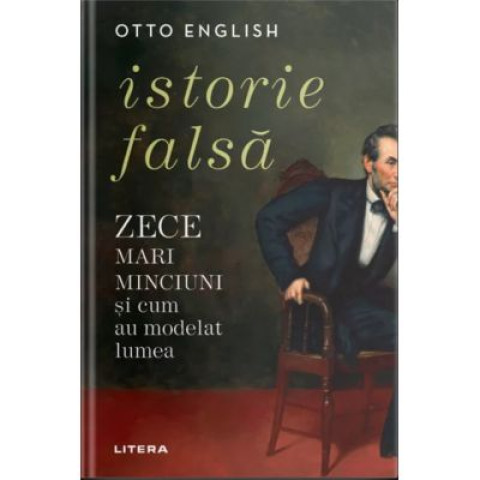 OTTO ENGLISH

istorie falsă

ZECE
MARI
MINCIUNI
și cum
au modelat
lumea

LITERA